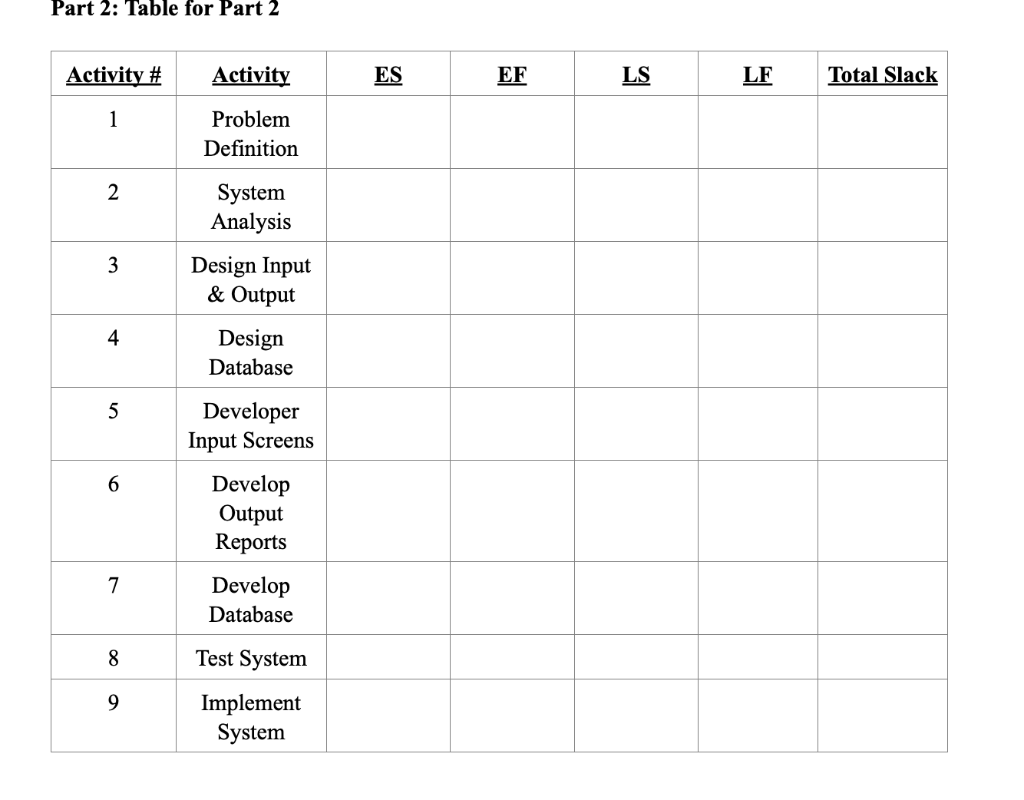 Part 2: Table for Part 2

| Activity # | Activity | ES | EF | LS | LF | Total Slack |
|---|---|---|---|---|---|---|
| 1 | Problem Definition | | | | | |
| 2 | System Analysis | | | | | |
| 3 | Design Input & Output | | | | | |
| 4 | Design Database | | | | | |
| 5 | Developer Input Screens | | | | | |
| 6 | Develop Output Reports | | | | | |
| 7 | Develop Database | | | | | |
| 8 | Test System | | | | | |
| 9 | Implement System | | | | | |